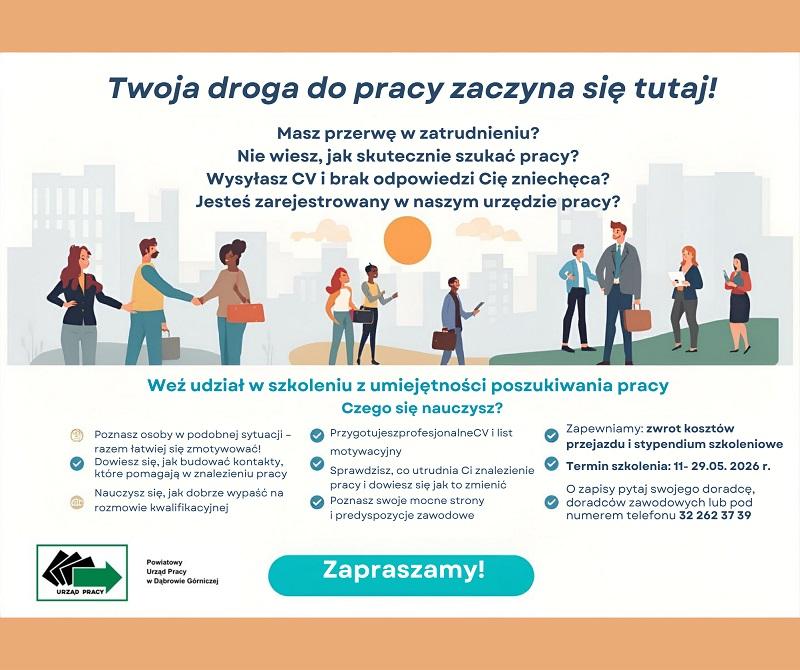 Twoja droga do pracy zaczyna się tutaj!

Masz przerwę w zatrudnieniu?
Nie wiesz, jak skutecznie szukać pracy?
Wysyłasz CV i brak odpowiedzi Cię zniechęca?
Jesteś zarejestrowany w naszym urzędzie pracy?

Weź udział w szkoleniu z umiejętności poszukiwania pracy
Czego się nauczysz?

Poznasz osoby w podobnej sytuacji – razem łatwiej się zmotywować!
Dowiesz się, jak budować kontakty, które pomagają w znalezieniu pracy
Nauczysz się, jak dobrze wypaść na rozmowie kwalifikacyjnej

PrzygotujeszprofesjonalneCV i list motywacyjny
Sprawdzisz, co utrudnia Ci znalezienie pracy i dowiesz się jak to zmienić
Poznasz swoje mocne strony i predyspozycje zawodowe

Zapewniamy: zwrot kosztów przejazdu i stypendium szkoleniowe
Termin szkolenia: 11- 29.05. 2026 r.
O zapisy pytaj swojego doradcę, doradców zawodowych lub pod numerem telefonu 32 262 37 39

URZĄD PRACY
Powiatowy Urząd Pracy w Dąbrowie Górniczej

Zapraszamy!